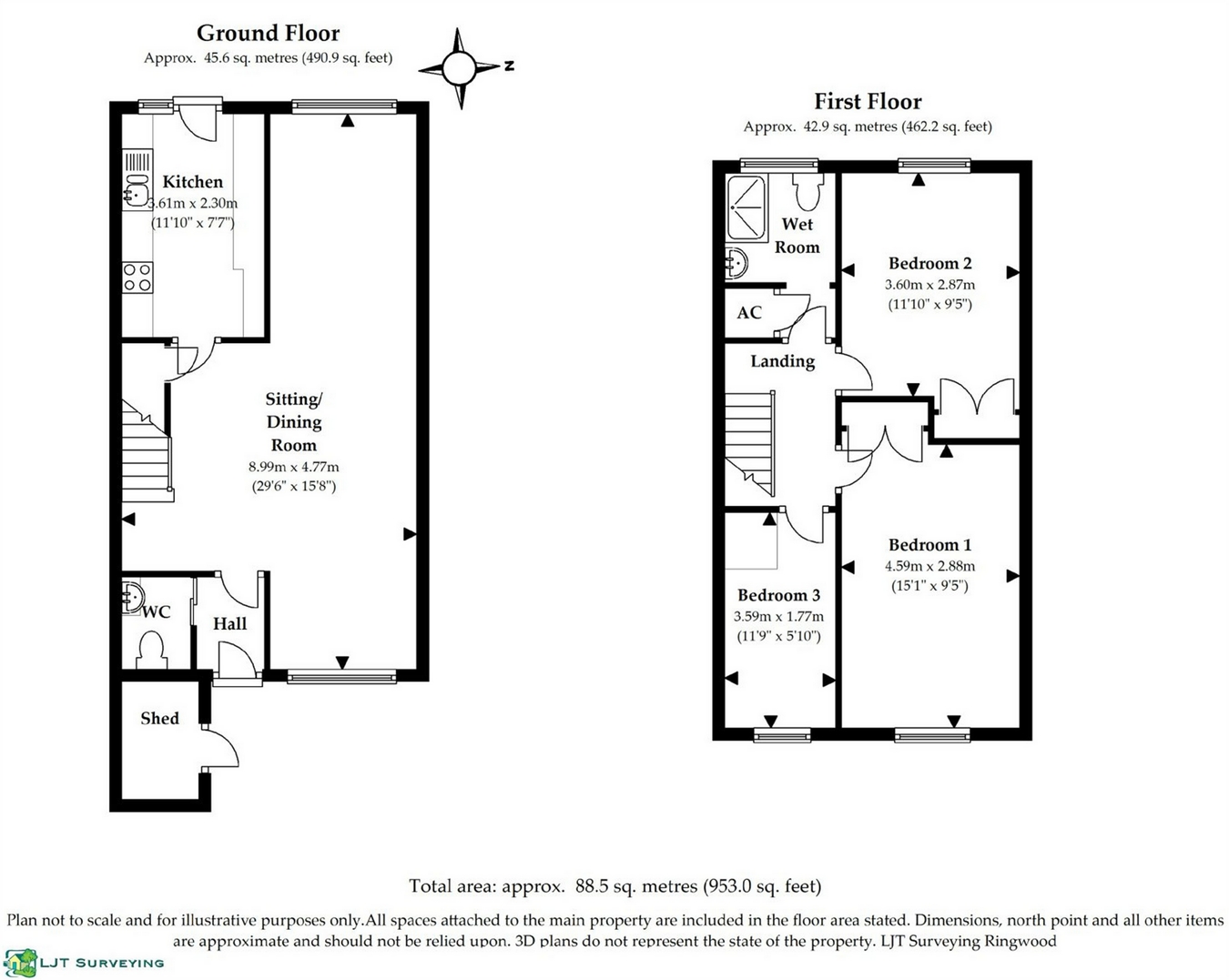 Ground Floor
Approx. 45.6 sq. metres (490.9 sq. feet)

N

Kitchen
3.61m x 2.30m
(11'10" x 7'7")

Sitting/ Dining Room
8.99m x 4.77m
(29'6" x 15'8")

WC

Hall

Shed

First Floor
Approx. 42.9 sq. metres (462.2 sq. feet)

Wet Room

AC

Landing

Bedroom 2
3.60m x 2.87m
(11'10" x 9'5")

Bedroom 1
4.59m x 2.88m
(15'1" x 9'5")

Bedroom 3
3.59m x 1.77m
(11'9" x 5'10")

Total area: approx. 88.5 sq. metres (953.0 sq. feet)

Plan not to scale and for illustrative purposes only.All spaces attached to the main property are included in the floor area stated. Dimensions, north point and all other items are approximate and should not be relied upon. 3D plans do not represent the state of the property. LJT Surveying Ringwood

LJT SURVEYING